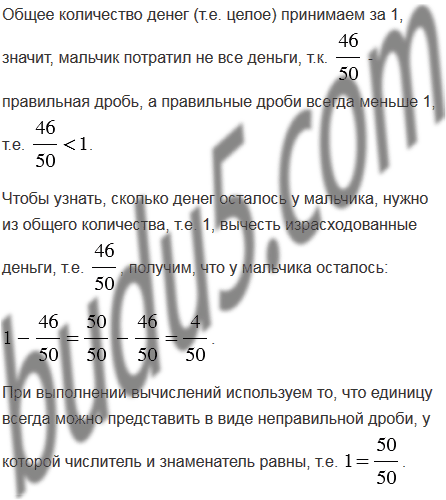 Общее количество денег (т.е. целое) принимаем за 1, значит, мальчик потратил не все деньги, т.к. $\frac{46}{50}$ - правильная дробь, а правильные дроби всегда меньше 1, т.е. $\frac{46}{50} < 1$.

Чтобы узнать, сколько денег осталось у мальчика, нужно из общего количества, т.е. 1, вычесть израсходованные деньги, т.е. $\frac{46}{50}$, получим, что у мальчика осталось:

$1 - \frac{46}{50} = \frac{50}{50} - \frac{46}{50} = \frac{4}{50}$.

При выполнении вычислений используем то, что единицу всегда можно представить в виде неправильной дроби, у которой числитель и знаменатель равны, т.е. $1 = \frac{50}{50}$.

budu5.com